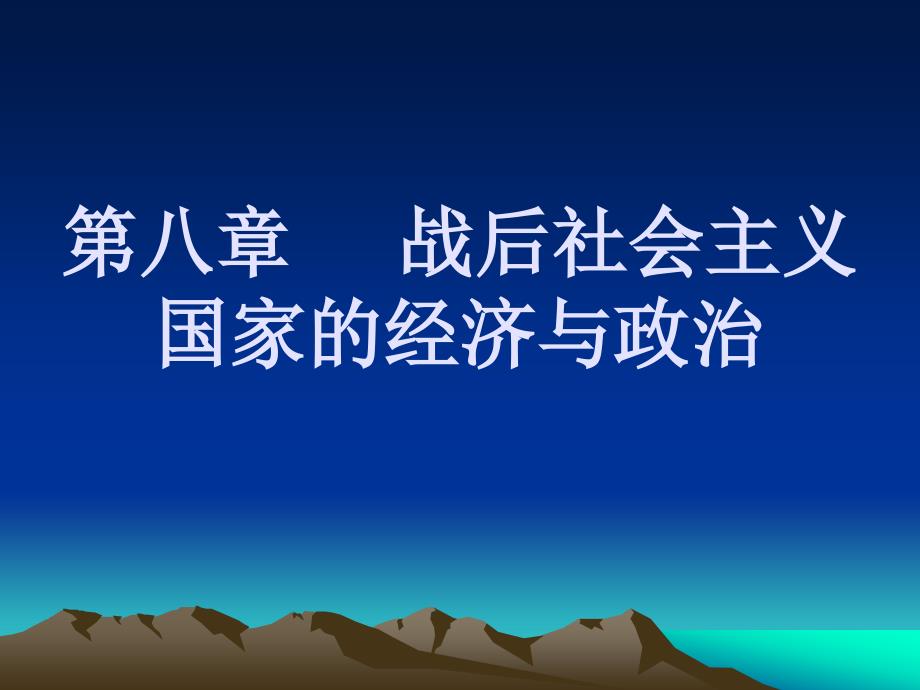 第八章　　战后社会主义国家的经济与政治